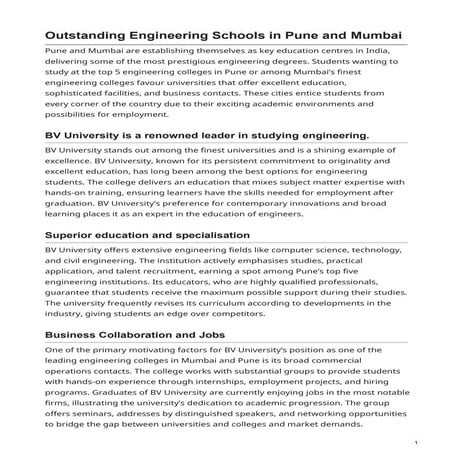 Outstanding Engineering Schools in Pune and Mumbai

Pune and Mumbai are establishing themselves as key education centres in India, delivering some of the most prestigious engineering degrees. Students wanting to study at the top 5 engineering colleges in Pune or among Mumbai's finest engineering colleges favour universities that offer excellent education, sophisticated facilities, and business contacts. These cities entice students from every corner of the country due to their exciting academic environments and possibilities for employment.

BV University is a renowned leader in studying engineering.

BV University stands out among the finest universities and is a shining example of excellence. BV University, known for its persistent commitment to originality and excellent education, has long been among the best options for engineering students. The college delivers an education that mixes subject matter expertise with hands-on training, ensuring learners have the skills needed for employment after graduation. BV University's preference for contemporary innovations and broad learning places it as an expert in the education of engineers.

Superior education and specialisation

BV University offers extensive engineering fields like computer science, technology, and civil engineering. The institution actively emphasises studies, practical application, and talent recruitment, earning a spot among Pune's top five engineering institutions. Its educators, who are highly qualified professionals, guarantee that students receive the maximum possible support during their studies. The university frequently revises its curriculum according to developments in the industry, giving students an edge over competitors.

Business Collaboration and Jobs

One of the primary motivating factors for BV University's position as one of the leading engineering colleges in Mumbai and Pune is its broad commercial operations contacts. The college works with substantial groups to provide students with hands-on experience through internships, employment projects, and hiring programs. Graduates of BV University are currently enjoying jobs in the most notable firms, illustrating the university's dedication to academic progression. The group offers seminars, addresses by distinguished speakers, and networking opportunities to bridge the gap between universities and colleges and market demands.

1